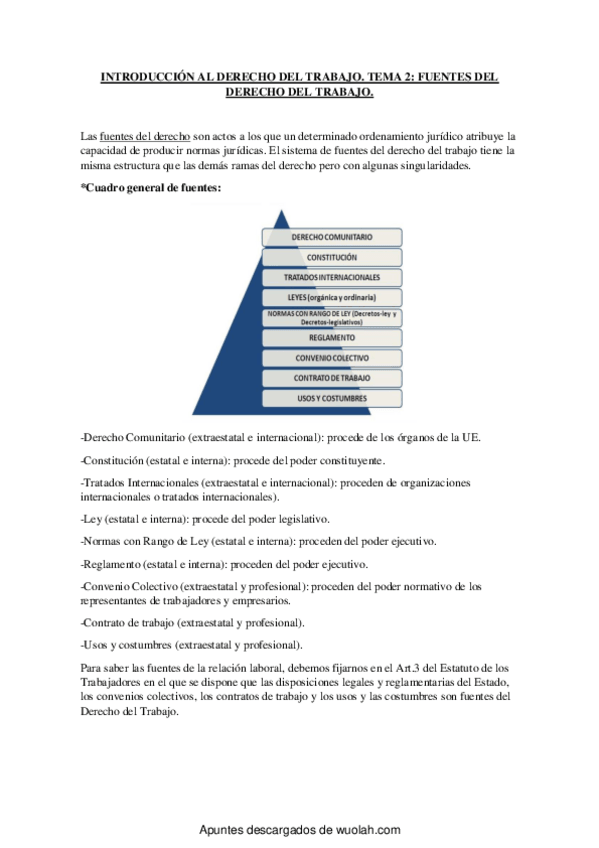 INTRODUCCIÓN AL DERECHO DEL TRABAJO. TEMA 2: FUENTES DEL DERECHO DEL TRABAJO.

Las fuentes del derecho son actos a los que un determinado ordenamiento jurídico atribuye la capacidad de producir normas jurídicas. El sistema de fuentes del derecho del trabajo tiene la misma estructura que las demás ramas del derecho pero con algunas singularidades.

*Cuadro general de fuentes:

DERECHO COMUNITARIO
CONSTITUCIÓN
TRATADOS INTERNACIONALES
LEYES (orgánica y ordinaria)
NORMAS CON RANGO DE LEY (Decretos-ley y Decretos-legislativos)
REGLAMENTO
CONVENIO COLECTIVO
CONTRATO DE TRABAJO
USOS Y COSTUMBRES

-Derecho Comunitario (extraestatal e internacional): procede de los órganos de la UE.

-Constitución (estatal e interna): procede del poder constituyente.

-Tratados Internacionales (extraestatal e internacional): proceden de organizaciones internacionales o tratados internacionales).

-Ley (estatal e interna): procede del poder legislativo.

-Normas con Rango de Ley (estatal e interna): proceden del poder ejecutivo.

-Reglamento (estatal e interna): proceden del poder ejecutivo.

-Convenio Colectivo (extraestatal y profesional): proceden del poder normativo de los representantes de trabajadores y empresarios.

-Contrato de trabajo (extraestatal y profesional).

-Usos y costumbres (extraestatal y profesional).

Para saber las fuentes de la relación laboral, debemos fijarnos en el Art.3 del Estatuto de los Trabajadores en el que se dispone que las disposiciones legales y reglamentarias del Estado, los convenios colectivos, los contratos de trabajo y los usos y las costumbres son fuentes del Derecho del Trabajo.

Apuntes descargados de wuolah.com